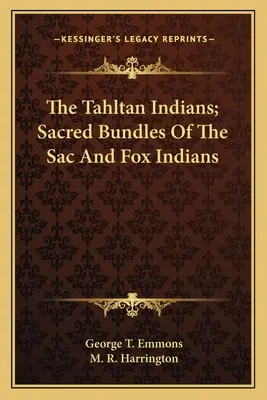 —KESSINGER'S LEGACY REPRINTS—

The Tahltan Indians; Sacred Bundles Of The Sac And Fox Indians

George T. Emmons
M. R. Harrington